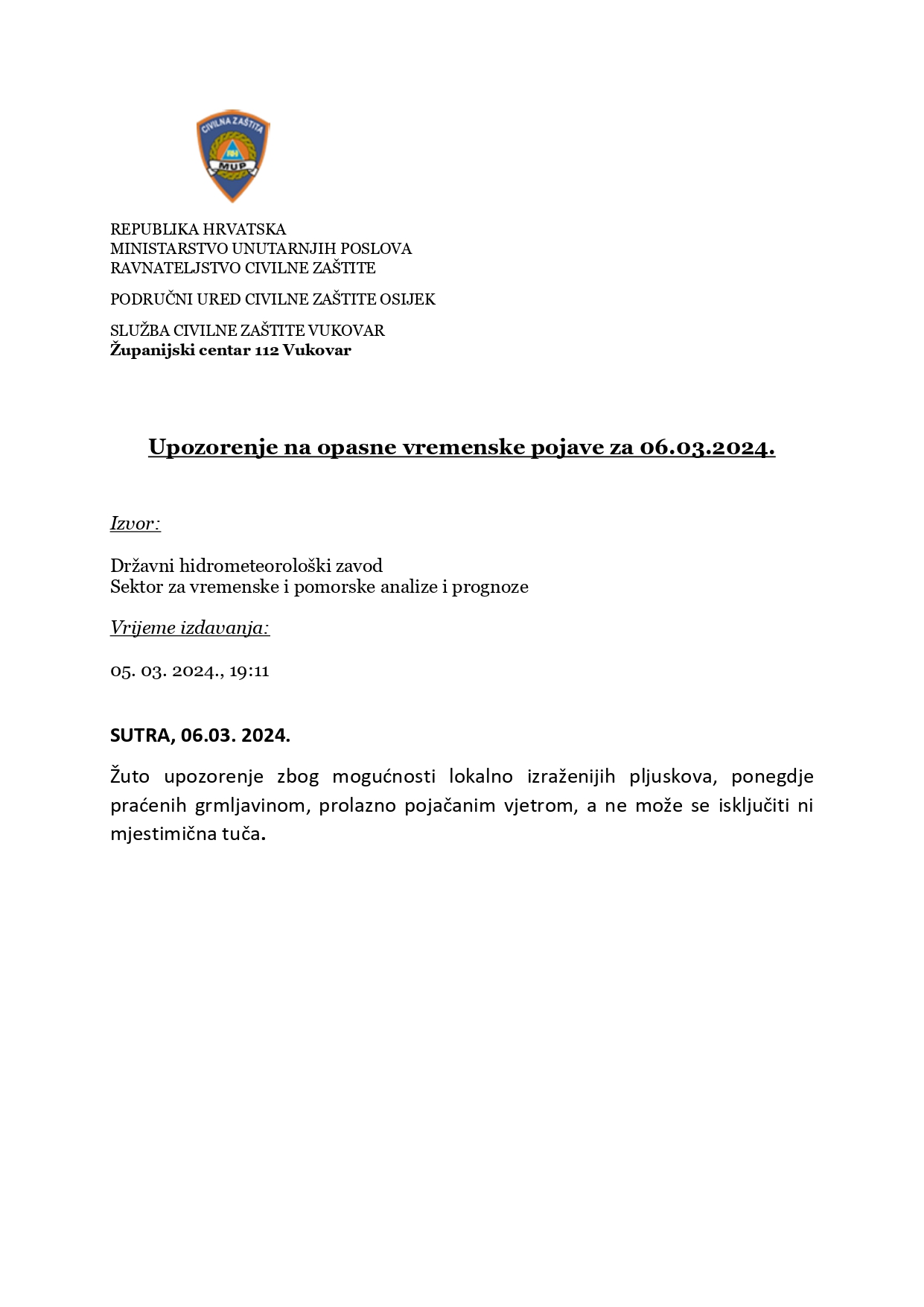 CIVILNA ZAŠTITA
RH
MUP

REPUBLIKA HRVATSKA
MINISTARSTVO UNUTARNJIH POSLOVA
RAVNATELJSTVO CIVILNE ZAŠTITE

PODRUČNI URED CIVILNE ZAŠTITE OSIJEK

SLUŽBA CIVILNE ZAŠTITE VUKOVAR
Županijski centar 112 Vukovar

Upozorenje na opasne vremenske pojave za 06.03.2024.

Izvor:

Državni hidrometeorološki zavod
Sektor za vremenske i pomorske analize i prognoze

Vrijeme izdavanja:

05. 03. 2024., 19:11

SUTRA, 06.03. 2024.

Žuto upozorenje zbog mogućnosti lokalno izraženijih pljuskova, ponegdje praćenih grmljavinom, prolazno pojačanim vjetrom, a ne može se isključiti ni mjestimična tuča.